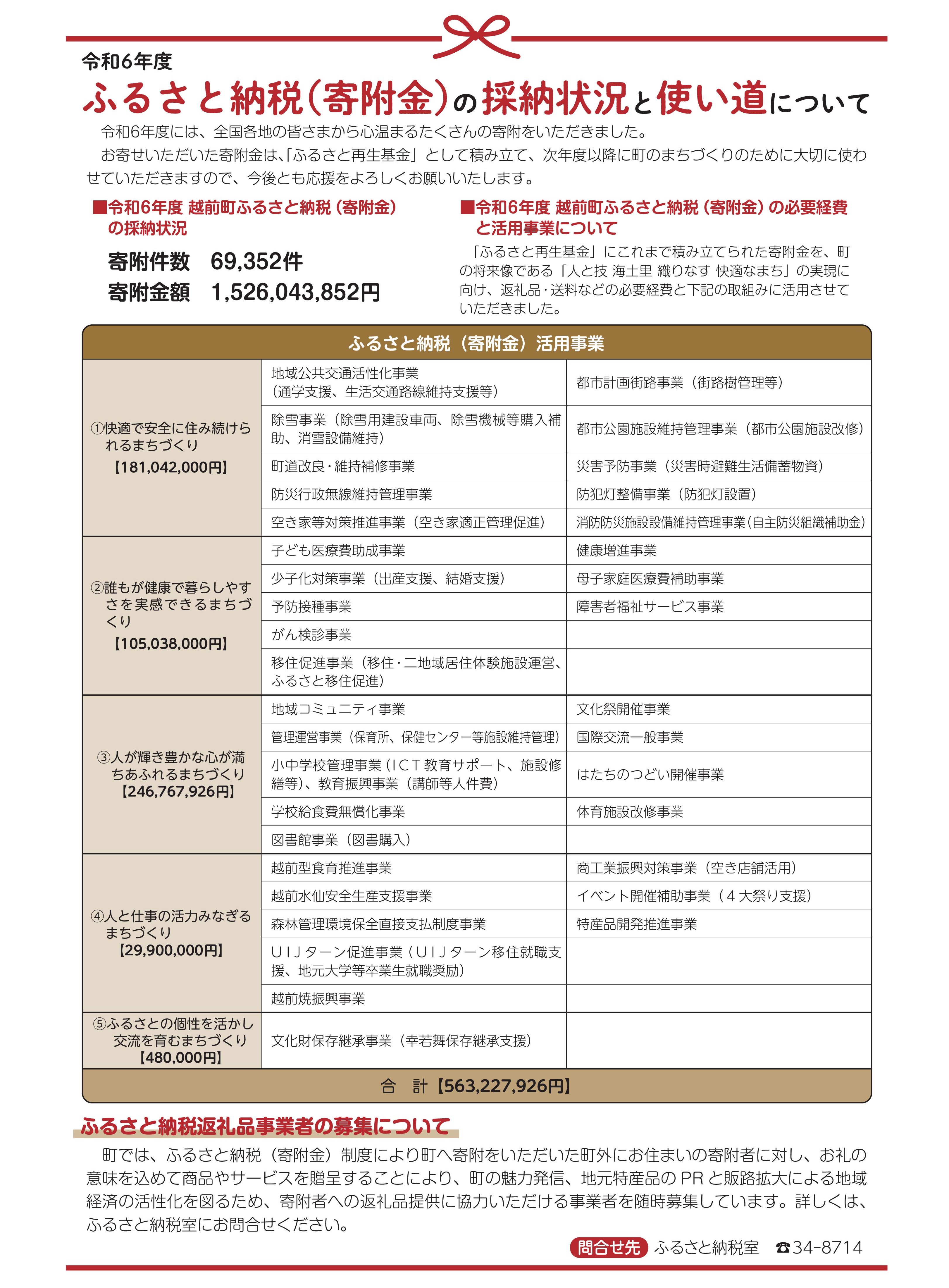 令和6年度
ふるさと納税（寄附金）の採納状況と使い道について

令和6年度には、全国各地の皆さまから心温まるたくさんの寄附をいただきました。
お寄せいただいた寄附金は、「ふるさと再生基金」として積み立て、次年度以降に町のまちづくりのために大切に使わせていただきますので、今後とも応援をよろしくお願いいたします。

■令和6年度 越前町ふるさと納税（寄附金）の採納状況

寄附件数　69,352件
寄附金額　1,526,043,852円

■令和6年度 越前町ふるさと納税（寄附金）の必要経費と活用事業について

「ふるさと再生基金」にこれまで積み立てられた寄附金を、町の将来像である「人と技 海土里 織りなす 快適なまち」の実現に向け、返礼品・送料などの必要経費と下記の取組みに活用させていただきました。

| ふるさと納税（寄附金）活用事業 | | |
|---|---|---|
| ①快適で安全に住み続けられるまちづくり【181,042,000円】 | 地域公共交通活性化事業（通学支援、生活交通路線維持支援等） | 都市計画街路事業（街路樹管理等） |
| | 除雪事業（除雪用建設車両、除雪機械等購入補助、消雪設備維持） | 都市公園施設維持管理事業（都市公園施設改修） |
| | 町道改良・維持補修事業 | 災害予防事業（災害時避難生活備蓄物資） |
| | 防災行政無線維持管理事業 | 防犯灯整備事業（防犯灯設置） |
| | 空き家等対策推進事業（空き家適正管理促進） | 消防防災施設設備維持管理事業（自主防災組織補助金） |
| ②誰もが健康で暮らしやすさを実感できるまちづくり【105,038,000円】 | 子ども医療費助成事業 | 健康増進事業 |
| | 少子化対策事業（出産支援、結婚支援） | 母子家庭医療費補助事業 |
| | 予防接種事業 | 障害者福祉サービス事業 |
| | がん検診事業 | |
| | 移住促進事業（移住・二地域居住体験施設運営、ふるさと移住促進） | |
| ③人が輝き豊かな心が満ちあふれるまちづくり【246,767,926円】 | 地域コミュニティ事業 | 文化祭開催事業 |
| | 管理運営事業（保育所、保健センター等施設維持管理） | 国際交流一般事業 |
| | 小中学校管理事業（ICT教育サポート、施設修繕等）、教育振興事業（講師等人件費） | はたちのつどい開催事業 |
| | 学校給食費無償化事業 | 体育施設改修事業 |
| | 図書館事業（図書購入） | |
| ④人と仕事の活力みなぎるまちづくり【29,900,000円】 | 越前型食育推進事業 | 商工業振興対策事業（空き店舗活用） |
| | 越前水仙安全生産支援事業 | イベント開催補助事業（4大祭り支援） |
| | 森林管理環境保全直接支払制度事業 | 特産品開発推進事業 |
| | UIJターン促進事業（UIJターン移住就職支援、地元大学等卒業生就職奨励） | |
| | 越前焼振興事業 | |
| ⑤ふるさとの個性を活かし交流を育むまちづくり【480,000円】 | 文化財保存継承事業（幸若舞保存継承支援） | |
| 合　計【563,227,926円】 | | |

ふるさと納税返礼品事業者の募集について

町では、ふるさと納税（寄附金）制度により町へ寄附をいただいた町外にお住まいの寄附者に対し、お礼の意味を込めて商品やサービスを贈呈することにより、町の魅力発信、地元特産品のPRと販路拡大による地域経済の活性化を図るため、寄附者への返礼品提供に協力いただける事業者を随時募集しています。詳しくは、ふるさと納税室にお問合せください。

問合せ先 ふるさと納税室　☎34-8714